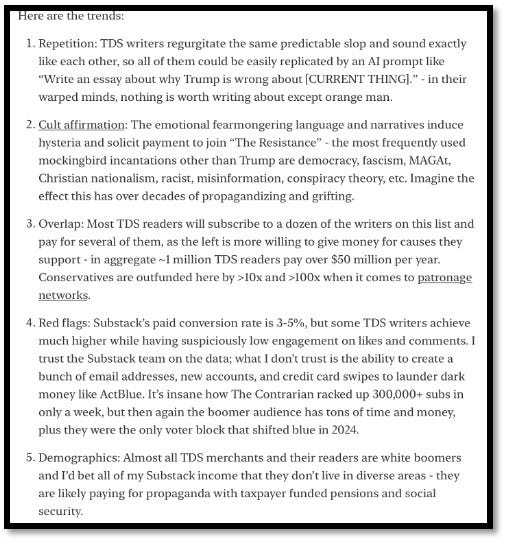 Here are the trends:

1. Repetition: TDS writers regurgitate the same predictable slop and sound exactly like each other, so all of them could be easily replicated by an AI prompt like "Write an essay about why Trump is wrong about [CURRENT THING]." - in their warped minds, nothing is worth writing about except orange man.

2. Cult affirmation: The emotional fearmongering language and narratives induce hysteria and solicit payment to join "The Resistance" - the most frequently used mockingbird incantations other than Trump are democracy, fascism, MAGAt, Christian nationalism, racist, misinformation, conspiracy theory, etc. Imagine the effect this has over decades of propagandizing and grifting.

3. Overlap: Most TDS readers will subscribe to a dozen of the writers on this list and pay for several of them, as the left is more willing to give money for causes they support - in aggregate ~1 million TDS readers pay over $50 million per year. Conservatives are outfunded here by >10x and >100x when it comes to patronage networks.

4. Red flags: Substack's paid conversion rate is 3-5%, but some TDS writers achieve much higher while having suspiciously low engagement on likes and comments. I trust the Substack team on the data; what I don't trust is the ability to create a bunch of email addresses, new accounts, and credit card swipes to launder dark money like ActBlue. It's insane how The Contrarian racked up 300,000+ subs in only a week, but then again the boomer audience has tons of time and money, plus they were the only voter block that shifted blue in 2024.

5. Demographics: Almost all TDS merchants and their readers are white boomers and I'd bet all of my Substack income that they don't live in diverse areas - they are likely paying for propaganda with taxpayer funded pensions and social security.